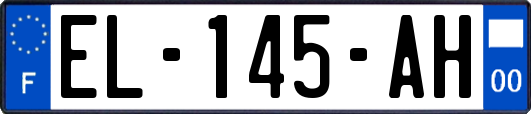 F
EL-145-AH
00